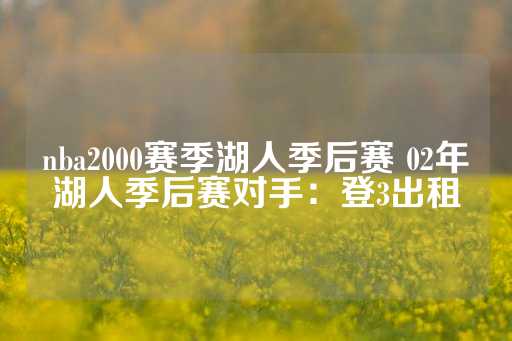 nba2000赛季湖人季后赛 02年湖人季后赛对手：登3出租